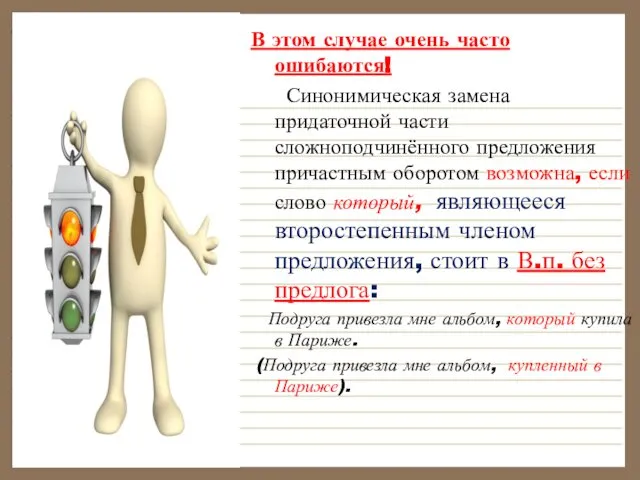 В этом случае очень часто ошибаются!

Синонимическая замена придаточной части сложноподчинённого предложения причастным оборотом возможна, если слово который, являющееся второстепенным членом предложения, стоит в В.п. без предлога:

Подруга привезла мне альбом, который купила в Париже.

(Подруга привезла мне альбом, купленный в Париже).